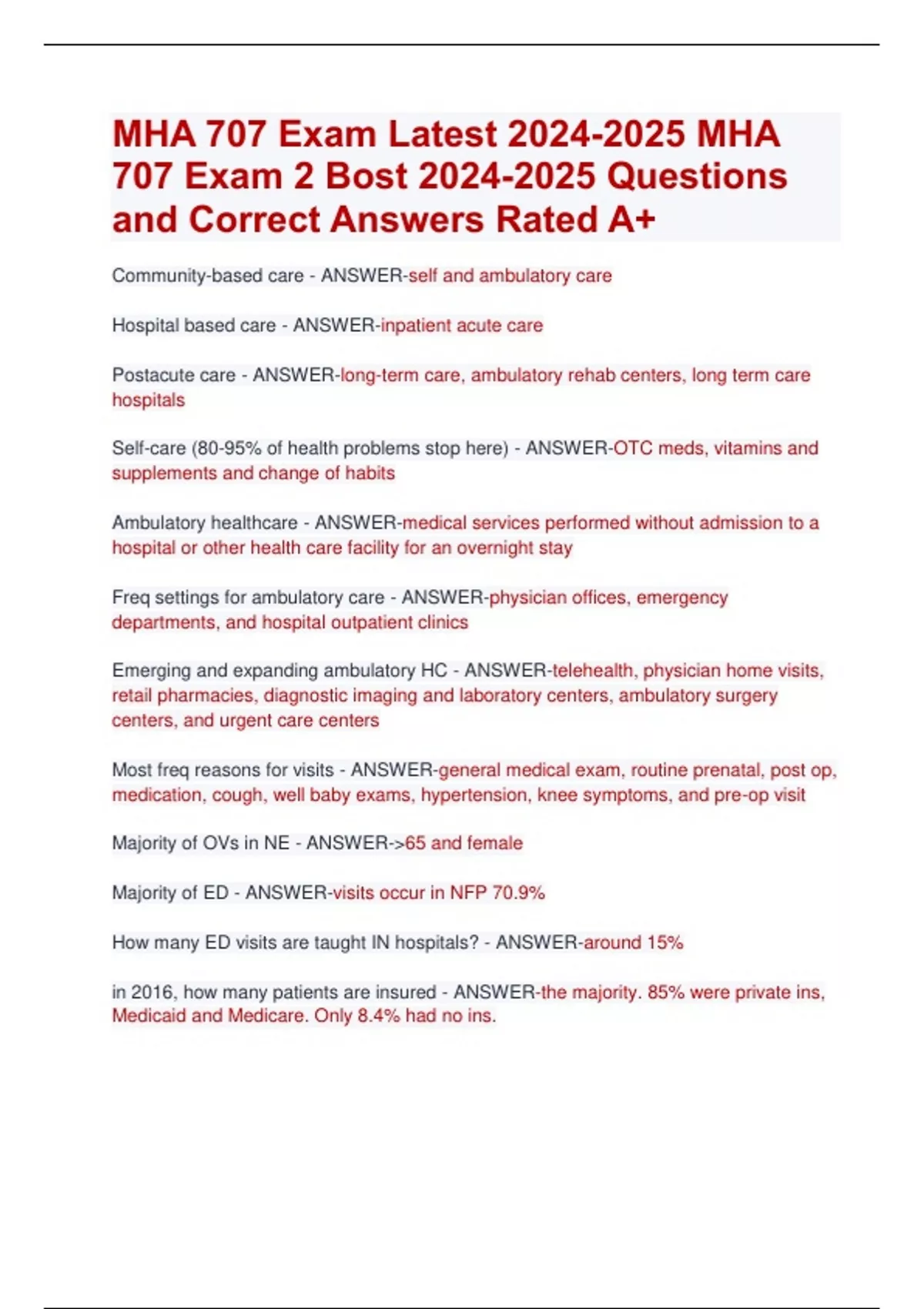 MHA 707 Exam Latest 2024-2025 MHA 707 Exam 2 Bost 2024-2025 Questions and Correct Answers Rated A+

Community-based care - ANSWER-self and ambulatory care

Hospital based care - ANSWER-inpatient acute care

Postacute care - ANSWER-long-term care, ambulatory rehab centers, long term care hospitals

Self-care (80-95% of health problems stop here) - ANSWER-OTC meds, vitamins and supplements and change of habits

Ambulatory healthcare - ANSWER-medical services performed without admission to a hospital or other health care facility for an overnight stay

Freq settings for ambulatory care - ANSWER-physician offices, emergency departments, and hospital outpatient clinics

Emerging and expanding ambulatory HC - ANSWER-telehealth, physician home visits, retail pharmacies, diagnostic imaging and laboratory centers, ambulatory surgery centers, and urgent care centers

Most freq reasons for visits - ANSWER-general medical exam, routine prenatal, post op, medication, cough, well baby exams, hypertension, knee symptoms, and pre-op visit

Majority of OVs in NE - ANSWER->65 and female

Majority of ED - ANSWER-visits occur in NFP 70.9%

How many ED visits are taught IN hospitals? - ANSWER-around 15%

in 2016, how many patients are insured - ANSWER-the majority. 85% were private ins, Medicaid and Medicare. Only 8.4% had no ins.